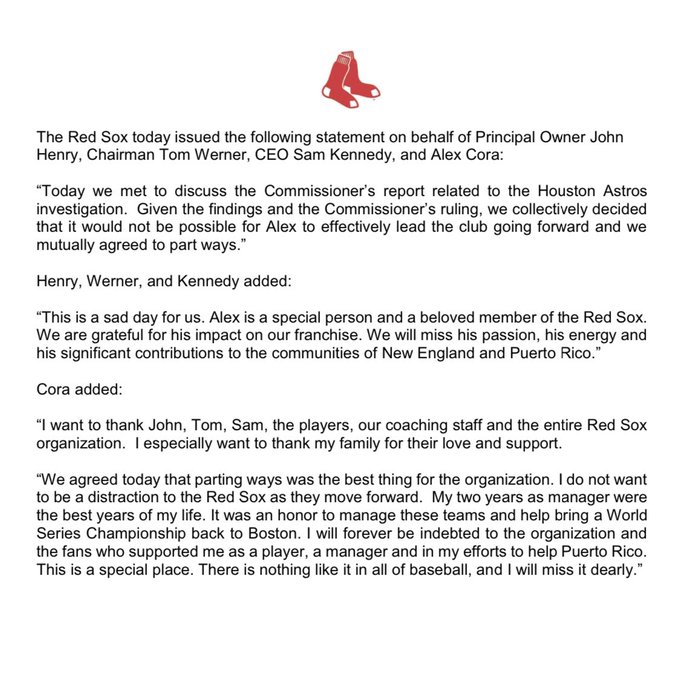 The Red Sox today issued the following statement on behalf of Principal Owner John Henry, Chairman Tom Werner, CEO Sam Kennedy, and Alex Cora:

“Today we met to discuss the Commissioner’s report related to the Houston Astros investigation. Given the findings and the Commissioner’s ruling, we collectively decided that it would not be possible for Alex to effectively lead the club going forward and we mutually agreed to part ways.”

Henry, Werner, and Kennedy added:

“This is a sad day for us. Alex is a special person and a beloved member of the Red Sox. We are grateful for his impact on our franchise. We will miss his passion, his energy and his significant contributions to the communities of New England and Puerto Rico.”

Cora added:

“I want to thank John, Tom, Sam, the players, our coaching staff and the entire Red Sox organization. I especially want to thank my family for their love and support.

“We agreed today that parting ways was the best thing for the organization. I do not want to be a distraction to the Red Sox as they move forward. My two years as manager were the best years of my life. It was an honor to manage these teams and help bring a World Series Championship back to Boston. I will forever be indebted to the organization and the fans who supported me as a player, a manager and in my efforts to help Puerto Rico. This is a special place. There is nothing like it in all of baseball, and I will miss it dearly.”